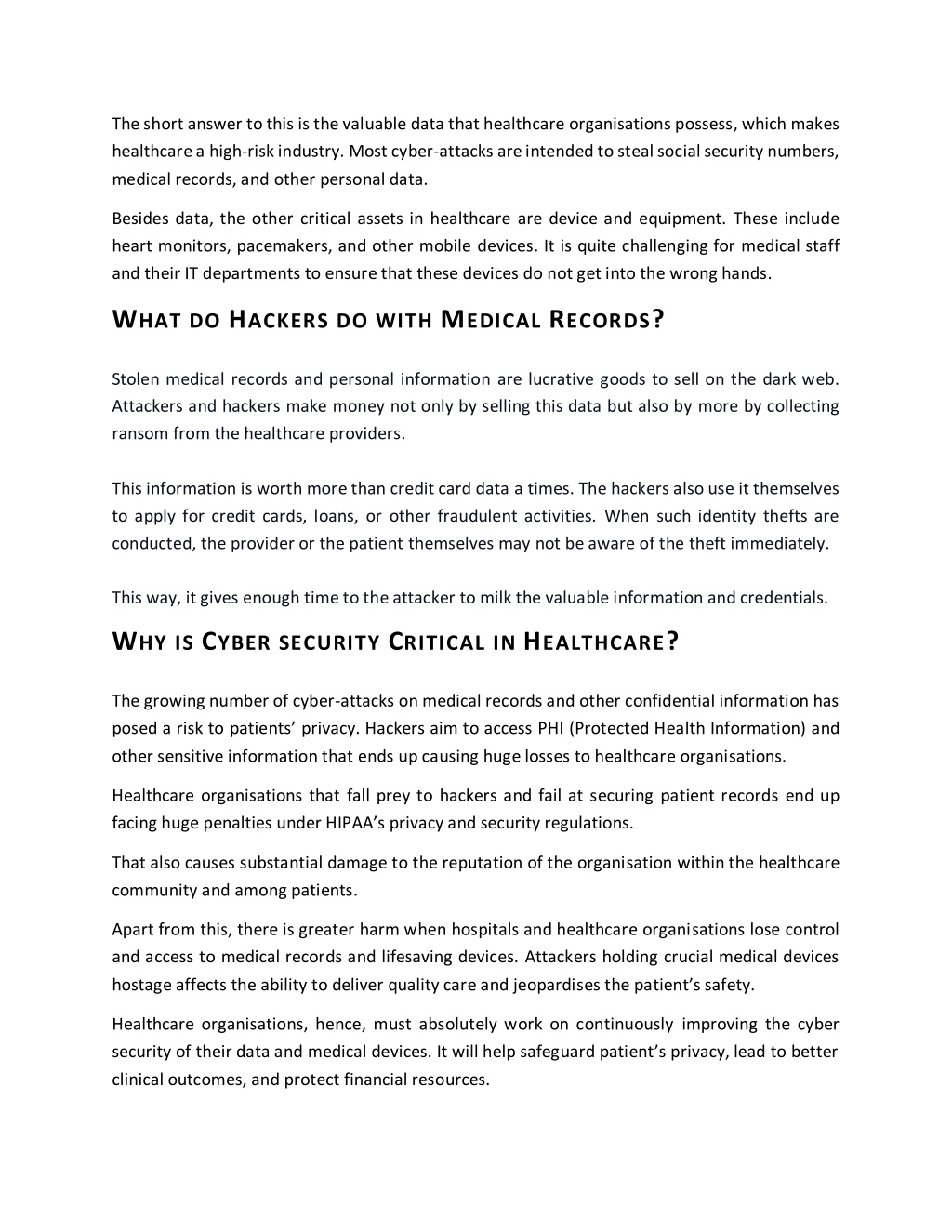 The short answer to this is the valuable data that healthcare organisations possess, which makes healthcare a high-risk industry. Most cyber-attacks are intended to steal social security numbers, medical records, and other personal data.

Besides data, the other critical assets in healthcare are device and equipment. These include heart monitors, pacemakers, and other mobile devices. It is quite challenging for medical staff and their IT departments to ensure that these devices do not get into the wrong hands.

WHAT DO HACKERS DO WITH MEDICAL RECORDS?

Stolen medical records and personal information are lucrative goods to sell on the dark web. Attackers and hackers make money not only by selling this data but also by more by collecting ransom from the healthcare providers.

This information is worth more than credit card data a times. The hackers also use it themselves to apply for credit cards, loans, or other fraudulent activities. When such identity thefts are conducted, the provider or the patient themselves may not be aware of the theft immediately.

This way, it gives enough time to the attacker to milk the valuable information and credentials.

WHY IS CYBER SECURITY CRITICAL IN HEALTHCARE?

The growing number of cyber-attacks on medical records and other confidential information has posed a risk to patients' privacy. Hackers aim to access PHI (Protected Health Information) and other sensitive information that ends up causing huge losses to healthcare organisations.

Healthcare organisations that fall prey to hackers and fail at securing patient records end up facing huge penalties under HIPAA's privacy and security regulations.

That also causes substantial damage to the reputation of the organisation within the healthcare community and among patients.

Apart from this, there is greater harm when hospitals and healthcare organisations lose control and access to medical records and lifesaving devices. Attackers holding crucial medical devices hostage affects the ability to deliver quality care and jeopardises the patient's safety.

Healthcare organisations, hence, must absolutely work on continuously improving the cyber security of their data and medical devices. It will help safeguard patient's privacy, lead to better clinical outcomes, and protect financial resources.